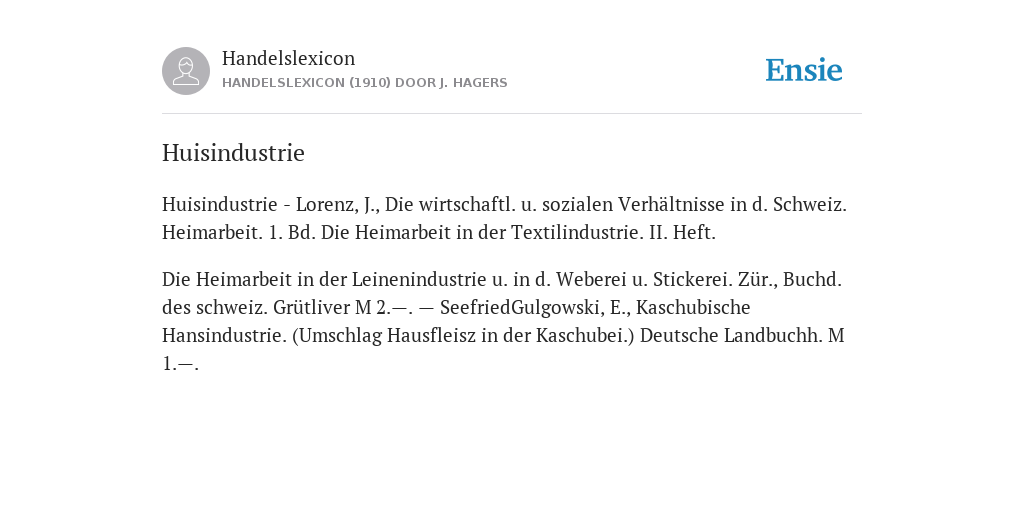 Handelslexicon
HANDELSLEXICON (1910) DOOR J. HAGERS

Ensie

Huisindustrie

Huisindustrie - Lorenz, J., Die wirtschaftl. u. sozialen Verhältnisse in d. Schweiz. Heimarbeit. 1. Bd. Die Heimarbeit in der Textilindustrie. II. Heft.

Die Heimarbeit in der Leinenindustrie u. in d. Weberei u. Stickerei. Zür., Buchd. des schweiz. Grütliver M 2.—. — SeefriedGulgowski, E., Kaschubische Hansindustrie. (Umschlag Hausfleisz in der Kaschubei.) Deutsche Landbuchh. M 1.—.